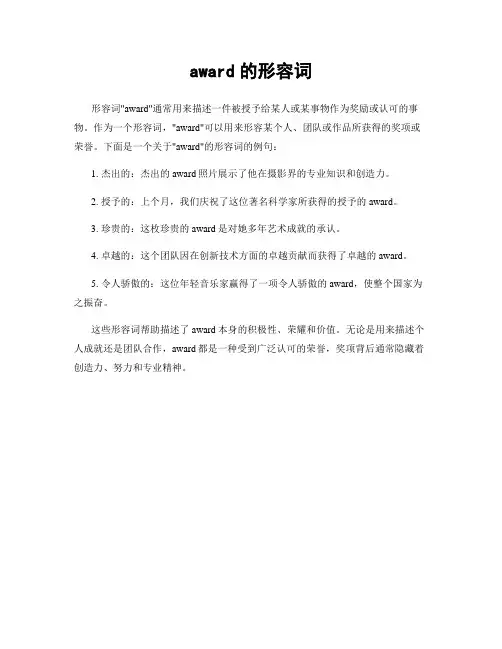 award 的形容词

形容词"award"通常用来描述一件被授予给某人或某事物作为奖励或认可的事物。作为一个形容词，"award"可以用来形容某个人、团队或作品所获得的奖项或荣誉。下面是一个关于"award"的形容词的例句：

1. 杰出的：杰出的 award 照片展示了他在摄影界的专业知识和创造力。

2. 授予的：上个月，我们庆祝了这位著名科学家所获得的授予的 award。

3. 珍贵的：这枚珍贵的 award 是对她多年艺术成就的承认。

4. 卓越的：这个团队因在创新技术方面的卓越贡献而获得了卓越的 award。

5. 令人骄傲的：这位年轻音乐家赢得了一项令人骄傲的 award，使整个国家为之振奋。

这些形容词帮助描述了 award 本身的积极性、荣耀和价值。无论是用来描述个人成就还是团队合作，award 都是一种受到广泛认可的荣誉，奖项背后通常隐藏着创造力、努力和专业精神。